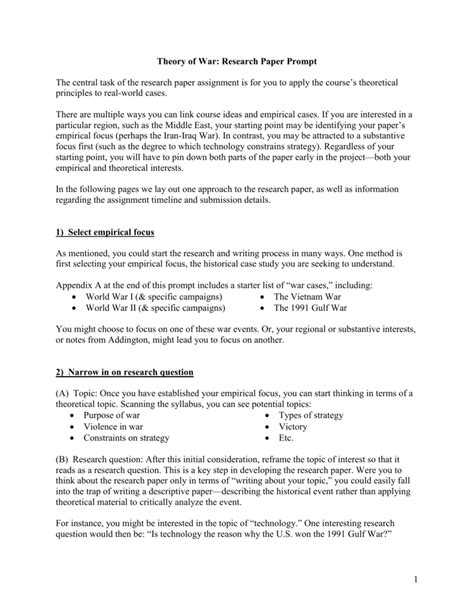 Theory of War: Research Paper Prompt

The central task of the research paper assignment is for you to apply the course's theoretical principles to real-world cases.

There are multiple ways you can link course ideas and empirical cases. If you are interested in a particular region, such as the Middle East, your starting point may be identifying your paper's empirical focus (perhaps the Iran-Iraq War). In contrast, you may be attracted to a substantive focus first (such as the degree to which technology constrains strategy). Regardless of your starting point, you will have to pin down both parts of the paper early in the project—both your empirical and theoretical interests.

In the following pages we lay out one approach to the research paper, as well as information regarding the assignment timeline and submission details.

1) Select empirical focus

As mentioned, you could start the research and writing process in many ways. One method is first selecting your empirical focus, the historical case study you are seeking to understand.

Appendix A at the end of this prompt includes a starter list of "war cases," including:
• World War I (& specific campaigns)
• World War II (& specific campaigns)
• The Vietnam War
• The 1991 Gulf War

You might choose to focus on one of these war events. Or, your regional or substantive interests, or notes from Addington, might lead you to focus on another.

2) Narrow in on research question

(A) Topic: Once you have established your empirical focus, you can start thinking in terms of a theoretical topic. Scanning the syllabus, you can see potential topics:
• Purpose of war
• Violence in war
• Constraints on strategy
• Types of strategy
• Victory
• Etc.

(B) Research question: After this initial consideration, reframe the topic of interest so that it reads as a research question. This is a key step in developing the research paper. Were you to think about the research paper only in terms of "writing about your topic," you could easily fall into the trap of writing a descriptive paper—describing the historical event rather than applying theoretical material to critically analyze the event.

For instance, you might be interested in the topic of "technology." One interesting research question would then be: "Is technology the reason why the U.S. won the 1991 Gulf War?"

1